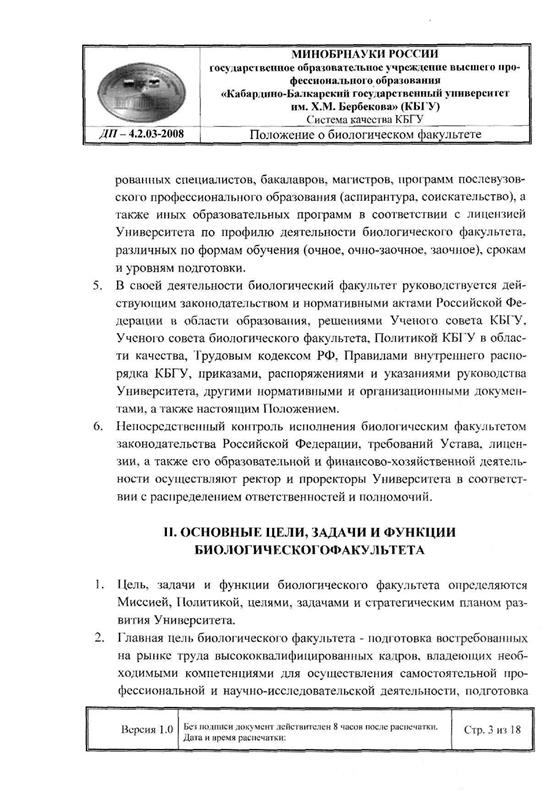 МИНОБРНАУКИ РОССИИ
государственное образовательное учреждение высшего профессионального образования
«Кабардино-Балкарский государственный университет им. Х.М. Бербекова» (КБГУ)
Система качества КБГУ

ДП – 4.2.03-2008

Положение о биологическом факультете

рованных специалистов, бакалавров, магистров, программ послевузовского профессионального образования (аспирантура, соискательство), а также иных образовательных программ в соответствии с лицензией Университета по профилю деятельности биологического факультета, различных по формам обучения (очное, очно-заочное, заочное), срокам и уровням подготовки.

5. В своей деятельности биологический факультет руководствуется действующим законодательством и нормативными актами Российской Федерации в области образования, решениями Ученого совета КБГУ, Ученого совета биологического факультета, Политикой КБГУ в области качества, Трудовым кодексом РФ, Правилами внутреннего распорядка КБГУ, приказами, распоряжениями и указаниями руководства Университета, другими нормативными и организационными документами, а также настоящим Положением.

6. Непосредственный контроль исполнения биологическим факультетом законодательства Российской Федерации, требований Устава, лицензии, а также его образовательной и финансово-хозяйственной деятельности осуществляют ректор и проректоры Университета в соответствии с распределением ответственностей и полномочий.

II. ОСНОВНЫЕ ЦЕЛИ, ЗАДАЧИ И ФУНКЦИИ БИОЛОГИЧЕСКОГОФАКУЛЬТЕТА

1. Цель, задачи и функции биологического факультета определяются Миссией, Политикой, целями, задачами и стратегическим планом развития Университета.

2. Главная цель биологического факультета - подготовка востребованных на рынке труда высококвалифицированных кадров, владеющих необходимыми компетенциями для осуществления самостоятельной профессиональной и научно-исследовательской деятельности, подготовка

Версия 1.0

Без подписи документ действителен 8 часов после распечатки.
Дата и время распечатки:

Стр. 3 из 18